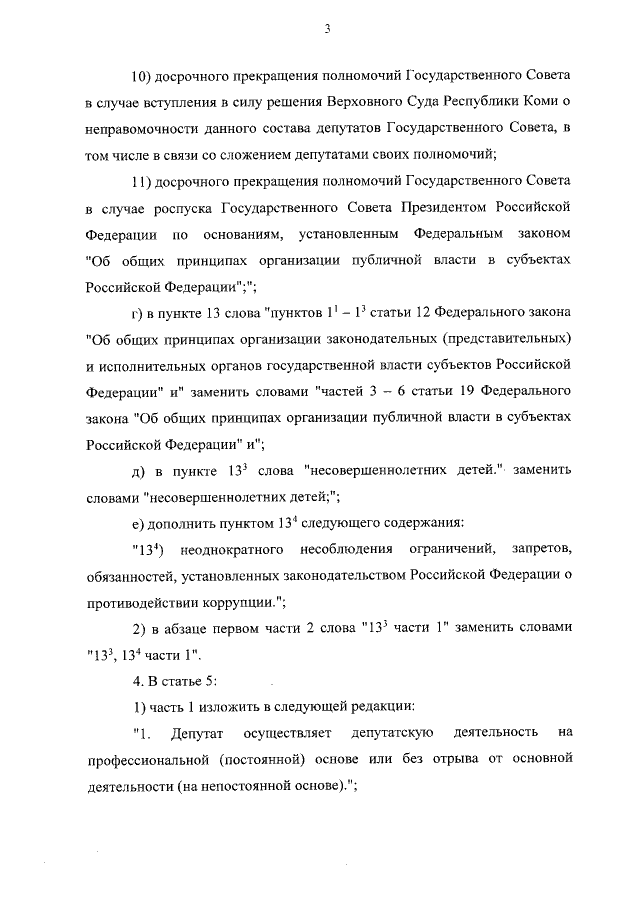 3

10) досрочного прекращения полномочий Государственного Совета в случае вступления в силу решения Верховного Суда Республики Коми о неправомочности данного состава депутатов Государственного Совета, в том числе в связи со сложением депутатами своих полномочий;

11) досрочного прекращения полномочий Государственного Совета в случае роспуска Государственного Совета Президентом Российской Федерации по основаниям, установленным Федеральным законом "Об общих принципах организации публичной власти в субъектах Российской Федерации";";

г) в пункте 13 слова "пунктов $1^1 - 1^3$ статьи 12 Федерального закона "Об общих принципах организации законодательных (представительных) и исполнительных органов государственной власти субъектов Российской Федерации" и" заменить словами "частей 3 – 6 статьи 19 Федерального закона "Об общих принципах организации публичной власти в субъектах Российской Федерации" и";

д) в пункте $13^3$ слова "несовершеннолетних детей." заменить словами "несовершеннолетних детей;";

е) дополнить пунктом $13^4$ следующего содержания:

"$13^4$) неоднократного несоблюдения ограничений, запретов, обязанностей, установленных законодательством Российской Федерации о противодействии коррупции.";

2) в абзаце первом части 2 слова "$13^3$ части 1" заменить словами "$13^3$, $13^4$ части 1".

4. В статье 5:

1) часть 1 изложить в следующей редакции:

"1. Депутат осуществляет депутатскую деятельность на профессиональной (постоянной) основе или без отрыва от основной деятельности (на непостоянной основе).";